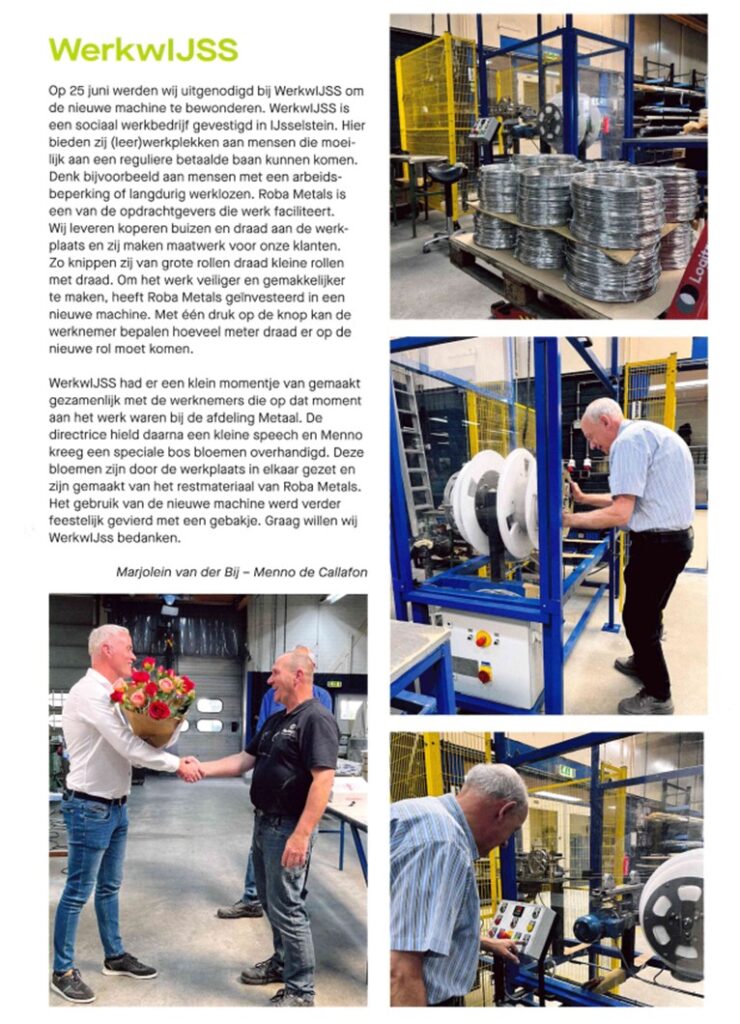 WerkwIJSS

Op 25 juni werden wij uitgenodigd bij WerkwIJSS om de nieuwe machine te bewonderen. WerkwIJSS is een sociaal werkbedrijf gevestigd in IJsselstein. Hier bieden zij (leer)werkplekken aan mensen die moeilijk aan een reguliere betaalde baan kunnen komen. Denk bijvoorbeeld aan mensen met een arbeidsbeperking of langdurig werklozen. Roba Metals is een van de opdrachtgevers die werk faciliteert. Wij leveren koperen buizen en draad aan de werkplaats en zij maken maatwerk voor onze klanten. Zo knippen zij van grote rollen draad kleine rollen met draad. Om het werk veiliger en gemakkelijker te maken, heeft Roba Metals geïnvesteerd in een nieuwe machine. Met één druk op de knop kan de werknemer bepalen hoeveel meter draad er op de nieuwe rol moet komen.

WerkwIJSS had er een klein momentje van gemaakt gezamenlijk met de werknemers die op dat moment aan het werk waren bij de afdeling Metaal. De directrice hield daarna een kleine speech en Menno kreeg een speciale bos bloemen overhandigd. Deze bloemen zijn door de werkplaats in elkaar gezet en zijn gemaakt van het restmateriaal van Roba Metals. Het gebruik van de nieuwe machine werd verder feestelijk gevierd met een gebakje. Graag willen wij WerkwIJss bedanken.

Marjolein van der Bij – Menno de Callafon